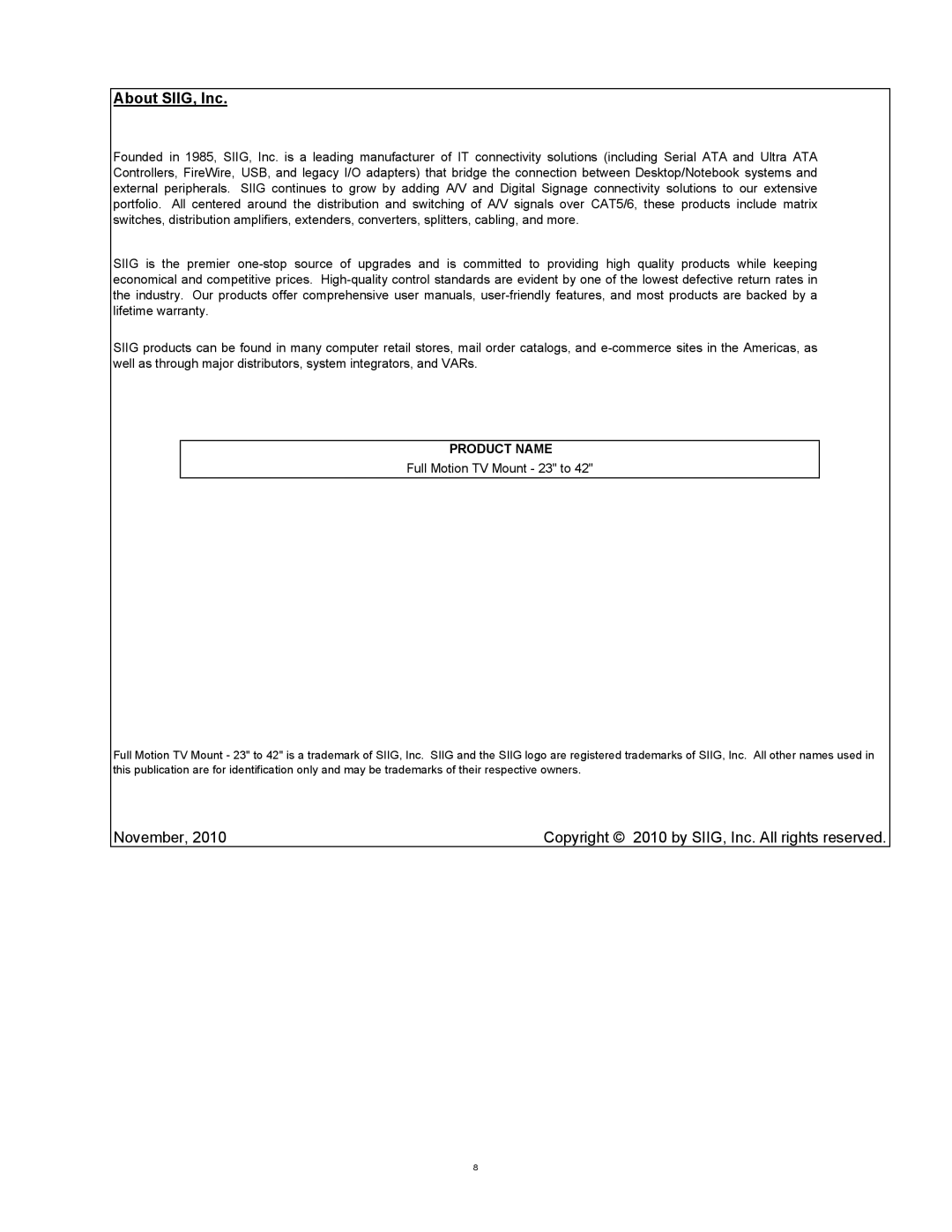 About SIIG, Inc.

Founded in 1985, SIIG, Inc. is a leading manufacturer of IT connectivity solutions (including Serial ATA and Ultra ATA Controllers, FireWire, USB, and legacy I/O adapters) that bridge the connection between Desktop/Notebook systems and external peripherals. SIIG continues to grow by adding A/V and Digital Signage connectivity solutions to our extensive portfolio. All centered around the distribution and switching of A/V signals over CAT5/6, these products include matrix switches, distribution amplifiers, extenders, converters, splitters, cabling, and more.

SIIG is the premier one-stop source of upgrades and is committed to providing high quality products while keeping economical and competitive prices. High-quality control standards are evident by one of the lowest defective return rates in the industry. Our products offer comprehensive user manuals, user-friendly features, and most products are backed by a lifetime warranty.

SIIG products can be found in many computer retail stores, mail order catalogs, and e-commerce sites in the Americas, as well as through major distributors, system integrators, and VARs.

PRODUCT NAME
Full Motion TV Mount - 23" to 42"

Full Motion TV Mount - 23" to 42" is a trademark of SIIG, Inc. SIIG and the SIIG logo are registered trademarks of SIIG, Inc. All other names used in this publication are for identification only and may be trademarks of their respective owners.

November, 2010

Copyright © 2010 by SIIG, Inc. All rights reserved.

8